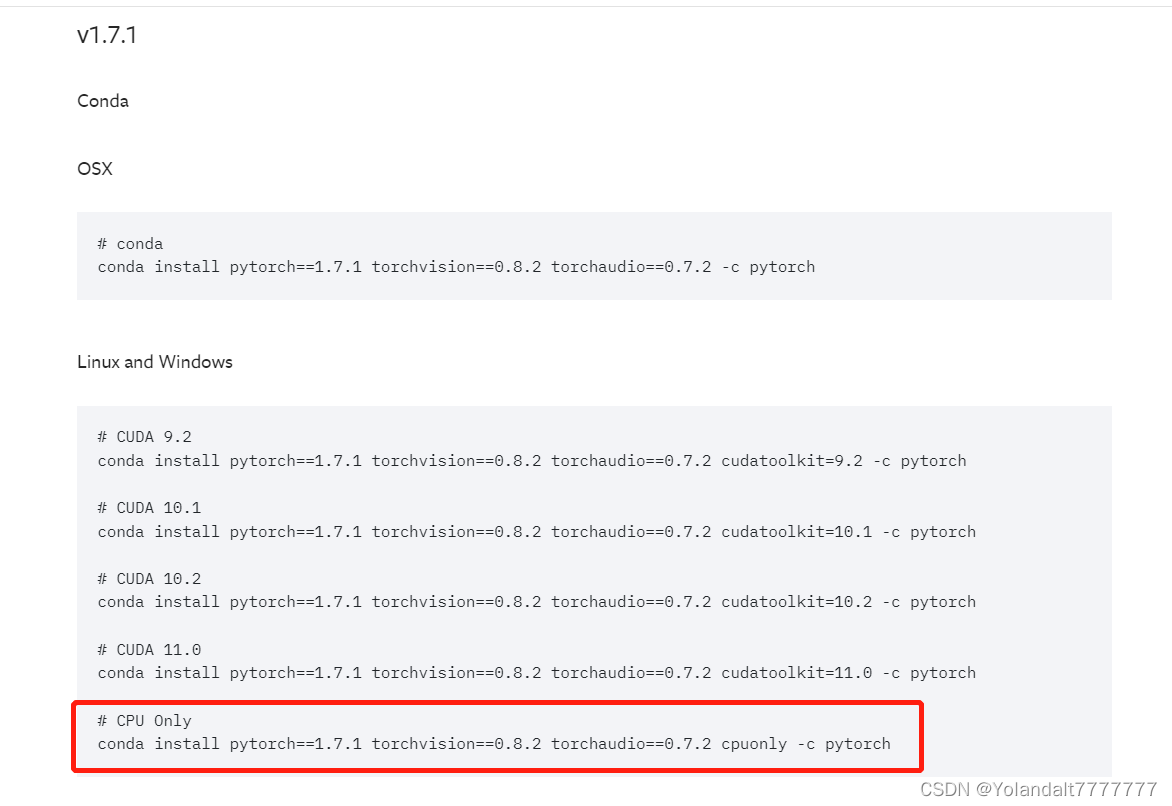 v1.7.1

Conda

OSX

# conda
conda install pytorch==1.7.1 torchvision==0.8.2 torchaudio==0.7.2 -c pytorch

Linux and Windows

# CUDA 9.2
conda install pytorch==1.7.1 torchvision==0.8.2 torchaudio==0.7.2 cudatoolkit=9.2 -c pytorch

# CUDA 10.1
conda install pytorch==1.7.1 torchvision==0.8.2 torchaudio==0.7.2 cudatoolkit=10.1 -c pytorch

# CUDA 10.2
conda install pytorch==1.7.1 torchvision==0.8.2 torchaudio==0.7.2 cudatoolkit=10.2 -c pytorch

# CUDA 11.0
conda install pytorch==1.7.1 torchvision==0.8.2 torchaudio==0.7.2 cudatoolkit=11.0 -c pytorch

# CPU Only
conda install pytorch==1.7.1 torchvision==0.8.2 torchaudio==0.7.2 cpuonly -c pytorch

CSDN @Yolandalt7777777